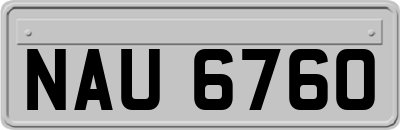 NAU 6760